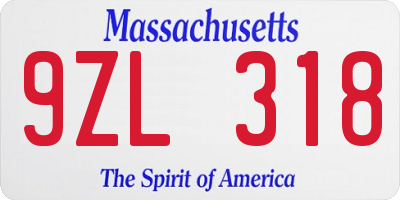 Massachusetts

9ZL 318

The Spirit of America